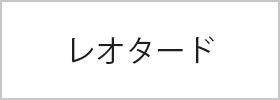 レオタード